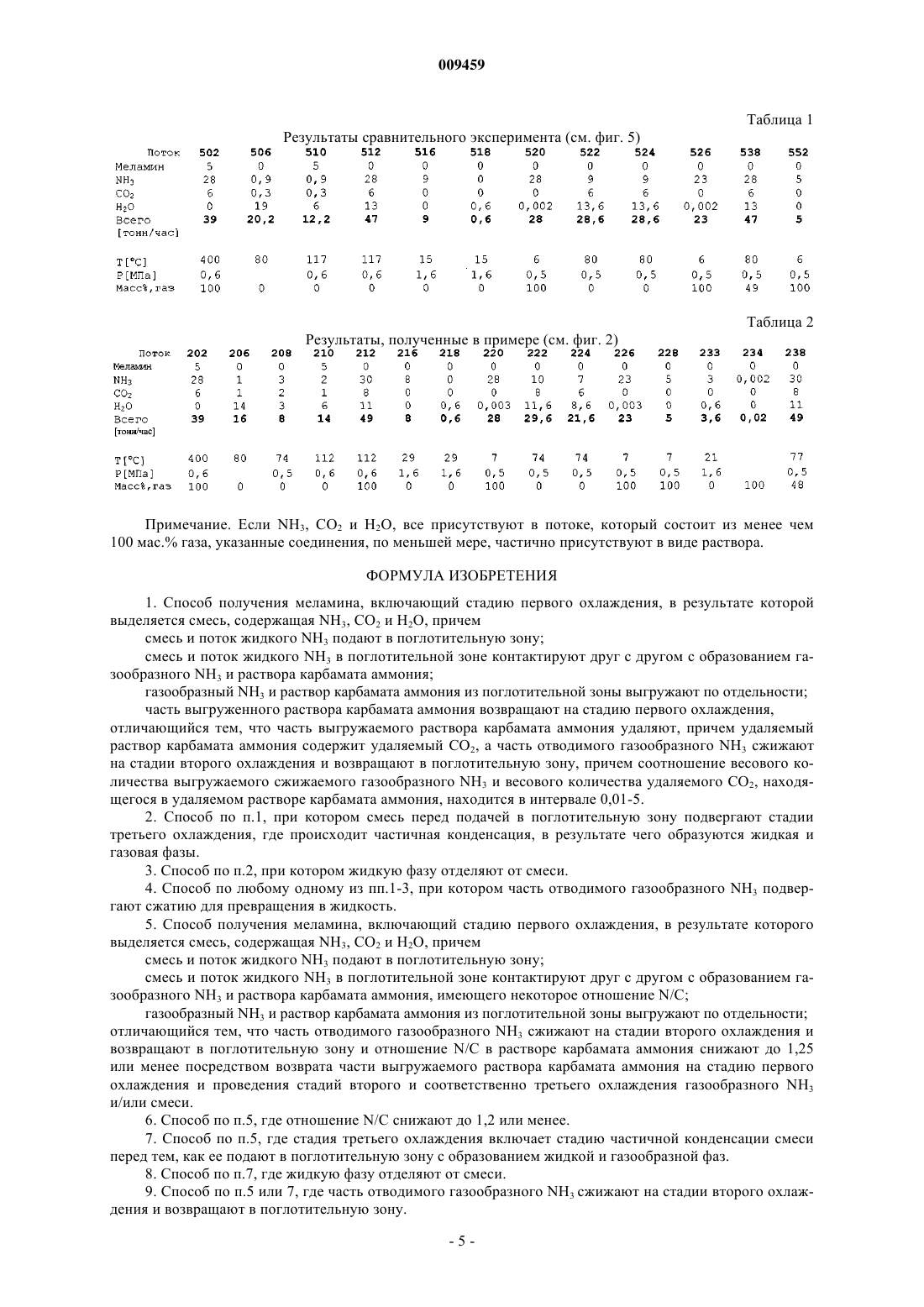 009459

Таблица 1

Результаты сравнительного эксперимента (см. фиг. 5)

| Поток | 502 | 506 | 510 | 512 | 516 | 518 | 520 | 522 | 524 | 526 | 538 | 552 |
|---|---|---|---|---|---|---|---|---|---|---|---|---|
| Меламин | 5 | 0 | 5 | 0 | 0 | 0 | 0 | 0 | 0 | 0 | 0 | 0 |
| $NH_3$ | 28 | 0,9 | 0,9 | 28 | 9 | 0 | 28 | 9 | 9 | 23 | 28 | 5 |
| $CO_2$ | 6 | 0,3 | 0,3 | 6 | 0 | 0 | 0 | 6 | 6 | 0 | 6 | 0 |
| $H_2O$ | 0 | 19 | 6 | 13 | 0 | 0,6 | 0,002 | 13,6 | 13,6 | 0,002 | 13 | 0 |
| Всего [тонн/час] | 39 | 20,2 | 12,2 | 47 | 9 | 0,6 | 28 | 28,6 | 28,6 | 23 | 47 | 5 |
| T[°C] | 400 | 80 | 117 | 117 | 15 | 15 | 6 | 80 | 80 | 6 | 80 | 6 |
| P[МПа] | 0,6 | | 0,6 | 0,6 | 1,6 | 1,6 | 0,5 | 0,5 | 0,5 | 0,5 | 0,5 | 0,5 |
| Масс%,газ | 100 | 0 | 0 | 0 | 0 | 0 | 100 | 0 | 0 | 100 | 49 | 100 |

Таблица 2

Результаты, полученные в примере (см. фиг. 2)

| Поток | 202 | 206 | 208 | 210 | 212 | 216 | 218 | 220 | 222 | 224 | 226 | 228 | 233 | 234 | 238 |
|---|---|---|---|---|---|---|---|---|---|---|---|---|---|---|---|
| Меламин | 5 | 0 | 0 | 5 | 0 | 0 | 0 | 0 | 0 | 0 | 0 | 0 | 0 | 0 | 0 |
| $NH_3$ | 28 | 1 | 3 | 2 | 30 | 8 | 0 | 28 | 10 | 7 | 23 | 5 | 3 | 0,002 | 30 |
| $CO_2$ | 6 | 1 | 2 | 1 | 8 | 0 | 0 | 0 | 8 | 6 | 0 | 0 | 0 | 0 | 8 |
| $H_2O$ | 0 | 14 | 3 | 6 | 11 | 0 | 0,6 | 0,003 | 11,6 | 8,6 | 0,003 | 0 | 0,6 | 0 | 11 |
| Всего [тонн/час] | 39 | 16 | 8 | 14 | 49 | 8 | 0,6 | 28 | 29,6 | 21,6 | 23 | 5 | 3,6 | 0,02 | 49 |
| T[°C] | 400 | 80 | 74 | 112 | 112 | 29 | 29 | 7 | 74 | 74 | 7 | 7 | 21 | | 77 |
| P[МПа] | 0,6 | | 0,5 | 0,6 | 0,6 | 1,6 | 1,6 | 0,5 | 0,5 | 0,5 | 0,5 | 0,5 | 1,6 | | 0,5 |
| Масс%,газ | 100 | 0 | 0 | 0 | 100 | 0 | 0 | 100 | 0 | 0 | 100 | 100 | 0 | 100 | 48 |

Примечание. Если $NH_3$, $CO_2$ и $H_2O$, все присутствуют в потоке, который состоит из менее чем 100 мас.% газа, указанные соединения, по меньшей мере, частично присутствуют в виде раствора.

ФОРМУЛА ИЗОБРЕТЕНИЯ

1. Способ получения меламина, включающий стадию первого охлаждения, в результате которой выделяется смесь, содержащая $NH_3$, $CO_2$ и $H_2O$, причем

смесь и поток жидкого $NH_3$ подают в поглотительную зону;

смесь и поток жидкого $NH_3$ в поглотительной зоне контактируют друг с другом с образованием газообразного $NH_3$ и раствора карбамата аммония;

газообразный $NH_3$ и раствор карбамата аммония из поглотительной зоны выгружают по отдельности;

часть выгруженного раствора карбамата аммония возвращают на стадию первого охлаждения,

отличающийся тем, что часть выгружаемого раствора карбамата аммония удаляют, причем удаляемый раствор карбамата аммония содержит удаляемый $CO_2$, а часть отводимого газообразного $NH_3$ сжижают на стадии второго охлаждения и возвращают в поглотительную зону, причем соотношение весового количества выгружаемого сжижаемого газообразного $NH_3$ и весового количества удаляемого $CO_2$, находящегося в удаляемом растворе карбамата аммония, находится в интервале 0,01-5.

2. Способ по п.1, при котором смесь перед подачей в поглотительную зону подвергают стадии третьего охлаждения, где происходит частичная конденсация, в результате чего образуются жидкая и газовая фазы.

3. Способ по п.2, при котором жидкую фазу отделяют от смеси.

4. Способ по любому одному из пп.1-3, при котором часть отводимого газообразного $NH_3$ подвергают сжатию для превращения в жидкость.

5. Способ получения меламина, включающий стадию первого охлаждения, в результате которого выделяется смесь, содержащая $NH_3$, $CO_2$ и $H_2O$, причем

смесь и поток жидкого $NH_3$ подают в поглотительную зону;

смесь и поток жидкого $NH_3$ в поглотительной зоне контактируют друг с другом с образованием газообразного $NH_3$ и раствора карбамата аммония, имеющего некоторое отношение N/C;

газообразный $NH_3$ и раствор карбамата аммония из поглотительной зоны выгружают по отдельности;

отличающийся тем, что часть отводимого газообразного $NH_3$ сжижают на стадии второго охлаждения и возвращают в поглотительную зону и отношение N/C в растворе карбамата аммония снижают до 1,25 или менее посредством возврата части выгружаемого раствора карбамата аммония на стадию первого охлаждения и проведения стадий второго и соответственно третьего охлаждения газообразного $NH_3$ и/или смеси.

6. Способ по п.5, где отношение N/C снижают до 1,2 или менее.

7. Способ по п.5, где стадия третьего охлаждения включает стадию частичной конденсации смеси перед тем, как ее подают в поглотительную зону с образованием жидкой и газообразной фаз.

8. Способ по п.7, где жидкую фазу отделяют от смеси.

9. Способ по п.5 или 7, где часть отводимого газообразного $NH_3$ сжижают на стадии второго охлаждения и возвращают в поглотительную зону.

- 5 -